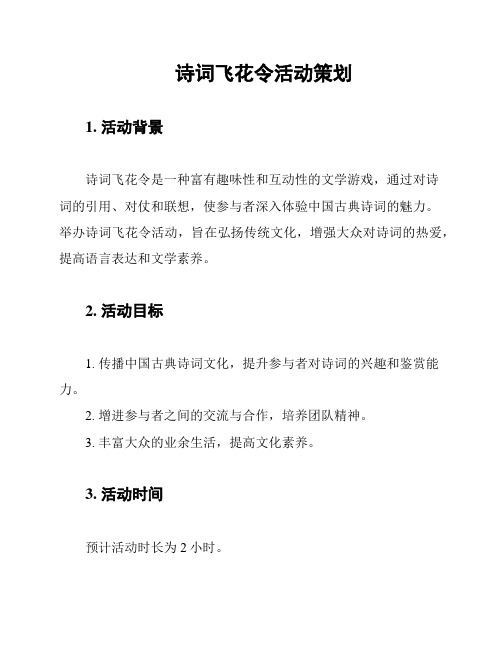 诗词飞花令活动策划

1. 活动背景

诗词飞花令是一种富有趣味性和互动性的文学游戏，通过对诗词的引用、对仗和联想，使参与者深入体验中国古典诗词的魅力。举办诗词飞花令活动，旨在弘扬传统文化，增强大众对诗词的热爱，提高语言表达和文学素养。

2. 活动目标

1. 传播中国古典诗词文化，提升参与者对诗词的兴趣和鉴赏能力。
2. 增进参与者之间的交流与合作，培养团队精神。
3. 丰富大众的业余生活，提高文化素养。

3. 活动时间

预计活动时长为 2 小时。